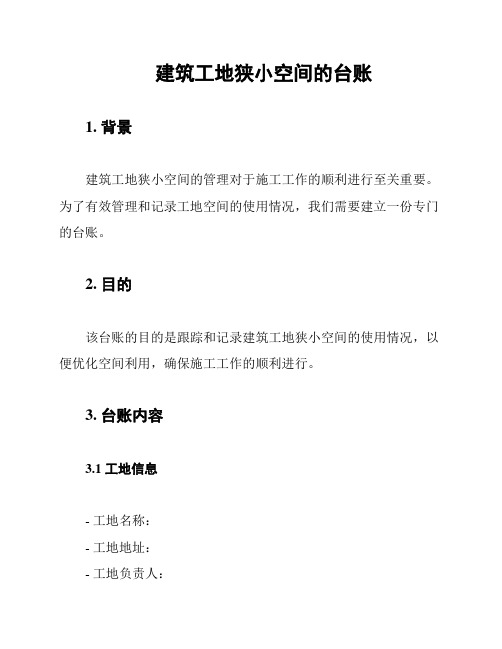 建筑工地狭小空间的台账

1. 背景

建筑工地狭小空间的管理对于施工工作的顺利进行至关重要。为了有效管理和记录工地空间的使用情况，我们需要建立一份专门的台账。

2. 目的

该台账的目的是跟踪和记录建筑工地狭小空间的使用情况，以便优化空间利用，确保施工工作的顺利进行。

3. 台账内容

3.1 工地信息

- 工地名称：
- 工地地址：
- 工地负责人：